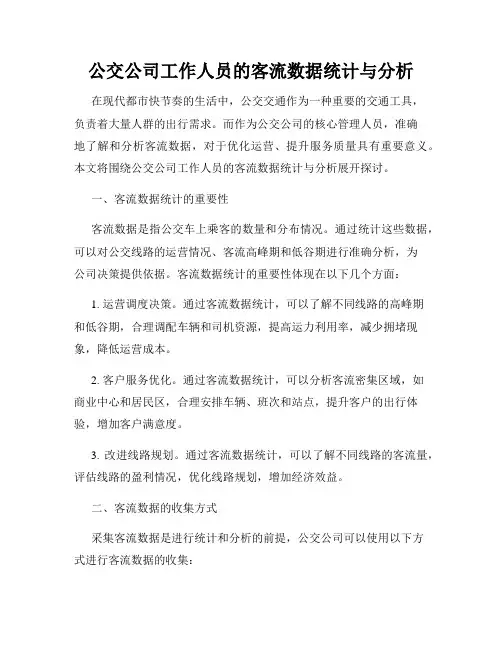 公交公司工作人员的客流数据统计与分析

在现代都市快节奏的生活中，公交交通作为一种重要的交通工具，负责着大量人群的出行需求。而作为公交公司的核心管理人员，准确地了解和分析客流数据，对于优化运营、提升服务质量具有重要意义。本文将围绕公交公司工作人员的客流数据统计与分析展开探讨。

一、客流数据统计的重要性

客流数据是指公交车上乘客的数量和分布情况。通过统计这些数据，可以对公交线路的运营情况、客流高峰期和低谷期进行准确分析，为公司决策提供依据。客流数据统计的重要性体现在以下几个方面：

1. 运营调度决策。通过客流数据统计，可以了解不同线路的高峰期和低谷期，合理调配车辆和司机资源，提高运力利用率，减少拥堵现象，降低运营成本。

2. 客户服务优化。通过客流数据统计，可以分析客流密集区域，如商业中心和居民区，合理安排车辆、班次和站点，提升客户的出行体验，增加客户满意度。

3. 改进线路规划。通过客流数据统计，可以了解不同线路的客流量，评估线路的盈利情况，优化线路规划，增加经济效益。

二、客流数据的收集方式

采集客流数据是进行统计和分析的前提，公交公司可以使用以下方式进行客流数据的收集：